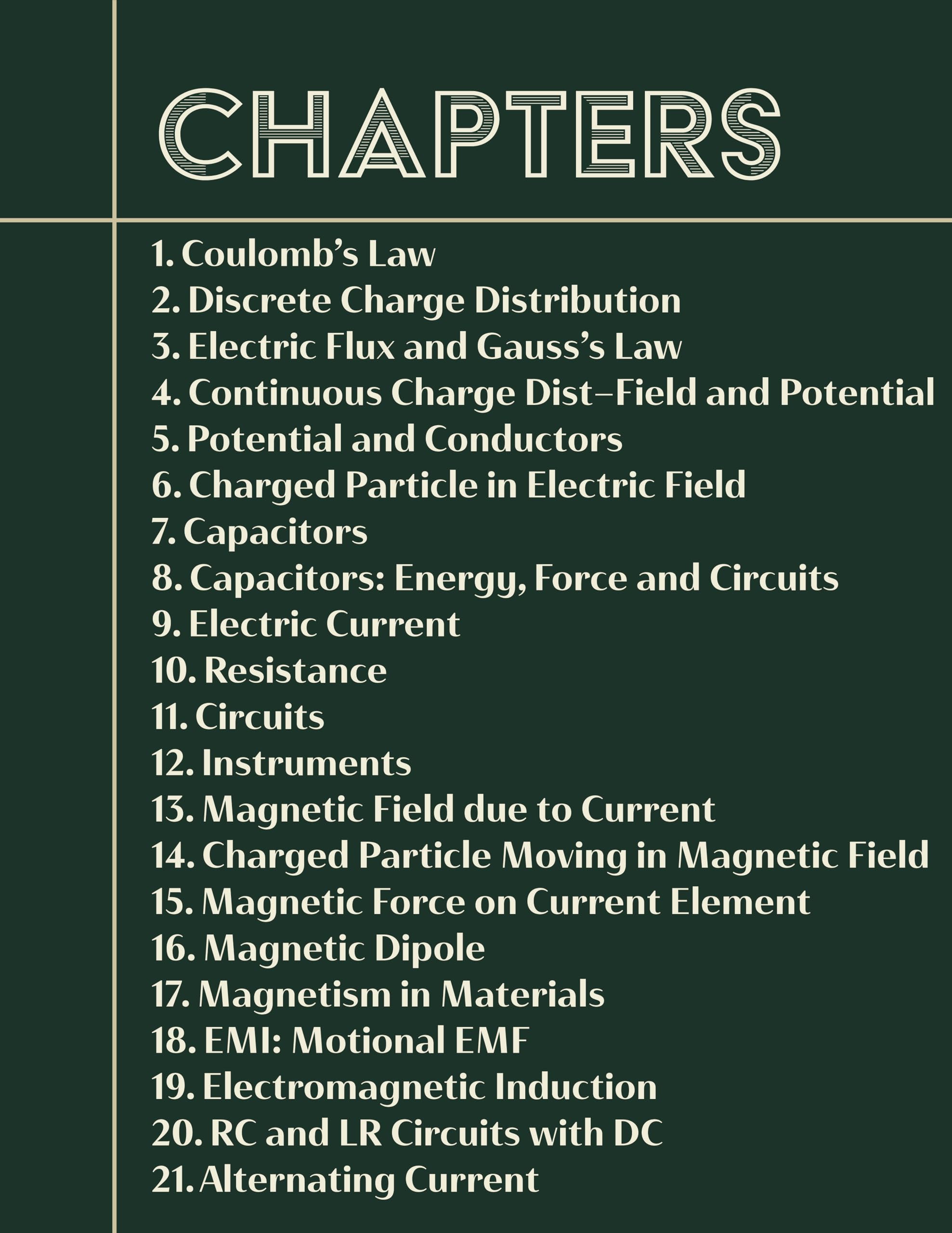 CHAPTERS

1. Coulomb's Law
2. Discrete Charge Distribution
3. Electric Flux and Gauss's Law
4. Continuous Charge Dist–Field and Potential
5. Potential and Conductors
6. Charged Particle in Electric Field
7. Capacitors
8. Capacitors: Energy, Force and Circuits
9. Electric Current
10. Resistance
11. Circuits
12. Instruments
13. Magnetic Field due to Current
14. Charged Particle Moving in Magnetic Field
15. Magnetic Force on Current Element
16. Magnetic Dipole
17. Magnetism in Materials
18. EMI: Motional EMF
19. Electromagnetic Induction
20. RC and LR Circuits with DC
21. Alternating Current